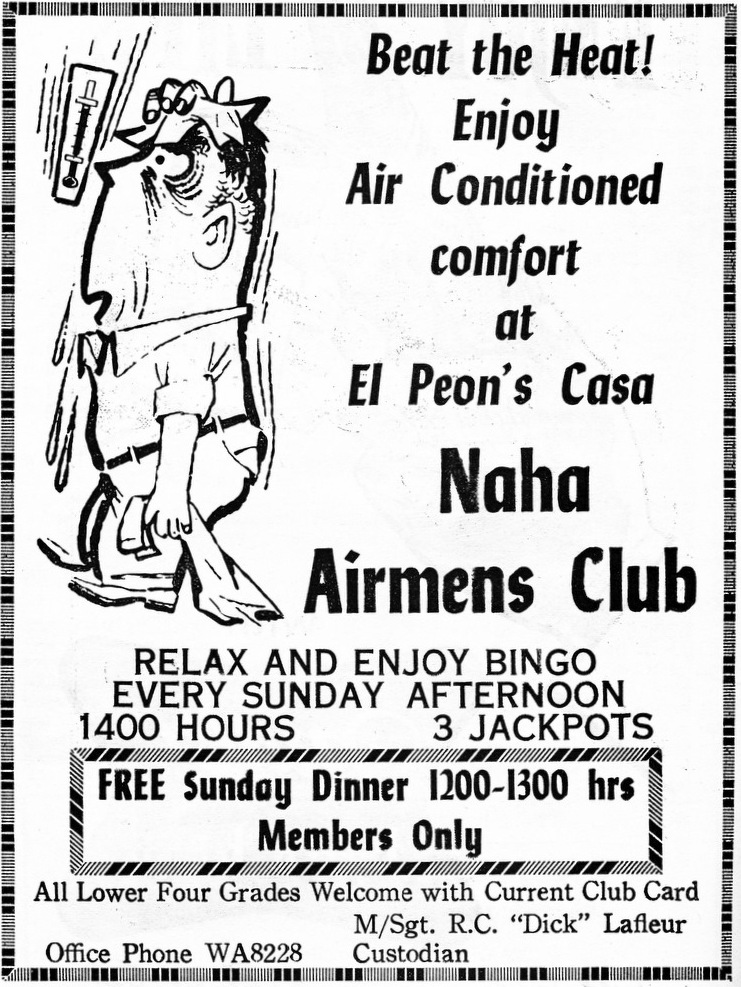 Beat the Heat!
Enjoy
Air Conditioned
comfort
at
El Peon's Casa

Naha
Airmens Club

RELAX AND ENJOY BINGO
EVERY SUNDAY AFTERNOON
1400 HOURS 3 JACKPOTS

FREE Sunday Dinner 1200-1300 hrs
Members Only

All Lower Four Grades Welcome with Current Club Card

M/Sgt. R.C. "Dick" Lafleur
Custodian

Office Phone WA8228